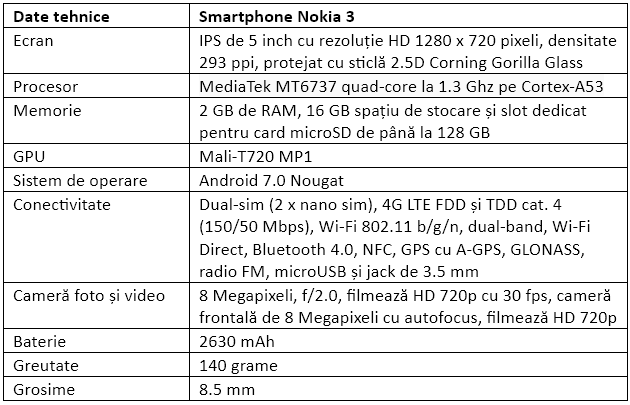 | Date tehnice | Smartphone Nokia 3 |
|---|---|
| Ecran | IPS de 5 inch cu rezoluție HD 1280 x 720 pixeli, densitate 293 ppi, protejat cu sticlă 2.5D Corning Gorilla Glass |
| Procesor | MediaTek MT6737 quad-core la 1.3 Ghz pe Cortex-A53 |
| Memorie | 2 GB de RAM, 16 GB spațiu de stocare și slot dedicat pentru card microSD de până la 128 GB |
| GPU | Mali-T720 MP1 |
| Sistem de operare | Android 7.0 Nougat |
| Conectivitate | Dual-sim (2 x nano sim), 4G LTE FDD și TDD cat. 4 (150/50 Mbps), Wi-Fi 802.11 b/g/n, dual-band, Wi-Fi Direct, Bluetooth 4.0, NFC, GPS cu A-GPS, GLONASS, radio FM, microUSB și jack de 3.5 mm |
| Cameră foto și video | 8 Megapixeli, f/2.0, filmează HD 720p cu 30 fps, cameră frontală de 8 Megapixeli cu autofocus, filmează HD 720p |
| Baterie | 2630 mAh |
| Greutate | 140 grame |
| Grosime | 8.5 mm |